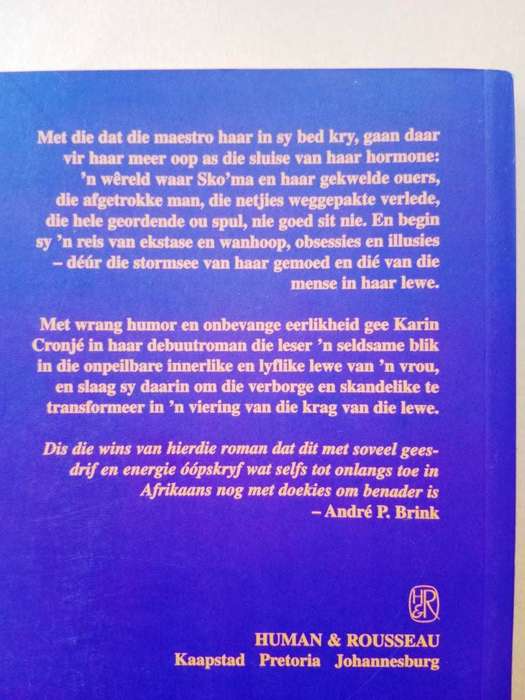 Met die dat die maestro haar in sy bed kry, gaan daar vir haar meer oop as die sluise van haar hormone: 'n wêreld waar Sko'ma en haar gekwelde ouers, die afgetrokke man, die netjies weggepakte verlede, die hele geordende ou spul, nie goed sit nie. En begin sy 'n reis van ekstase en wanhoop, obsessies en illusies – déúr die stormsee van haar gemoed en dié van die mense in haar lewe.

Met wrang humor en onbevange eerlikheid gee Karin Cronjé in haar debuutroman die leser 'n seldsame blik in die onpeilbare innerlike en lyflike lewe van 'n vrou, en slaag sy daarin om die verborge en skandelike te transformeer in 'n viering van die krag van die lewe.

Dis die wins van hierdie roman dat dit met soveel geesdrif en energie óópskryf wat selfs tot onlangs toe in Afrikaans nog met doekies om benader is
– André P. Brink

H&R

HUMAN & ROUSSEAU
Kaapstad Pretoria Johannesburg